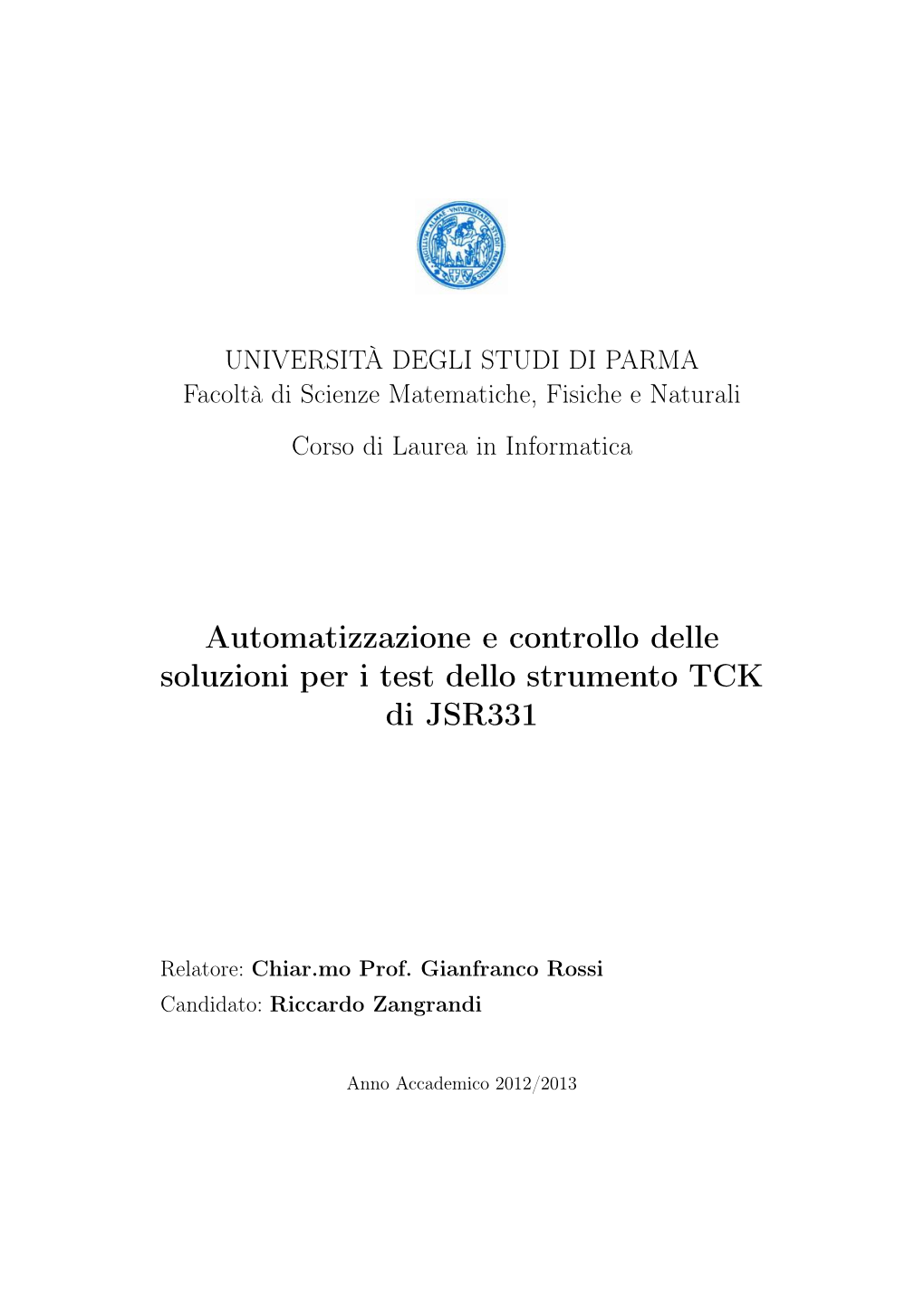 UNIVERSITÀ DEGLI STUDI DI PARMA
Facoltà di Scienze Matematiche, Fisiche e Naturali

Corso di Laurea in Informatica

Automatizzazione e controllo delle soluzioni per i test dello strumento TCK di JSR331

Relatore: Chiar.mo Prof. Gianfranco Rossi
Candidato: Riccardo Zangrandi

Anno Accademico 2012/2013